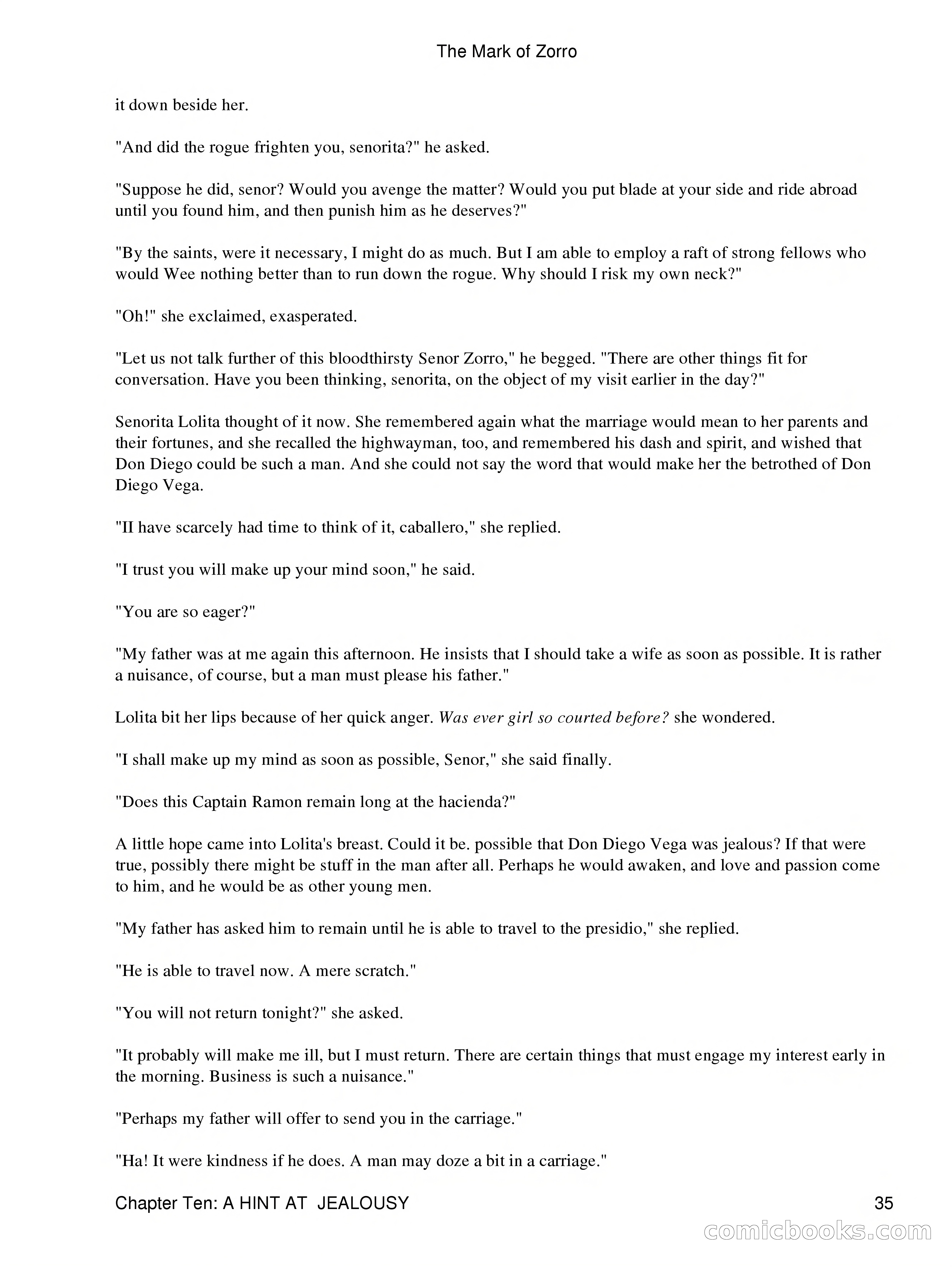 The Mark of Zorro

it down beside her.

"And did the rogue frighten you, senorita?" he asked.

"Suppose he did, senor? Would you avenge the matter? Would you put blade at your side and ride abroad until you found him, and then punish him as he deserves?"

"By the saints, were it necessary, I might do as much. But I am able to employ a raft of strong fellows who would Wee nothing better than to run down the rogue. Why should I risk my own neck?"

"Oh!" she exclaimed, exasperated.

"Let us not talk further of this bloodthirsty Senor Zorro," he begged. "There are other things fit for conversation. Have you been thinking, senorita, on the object of my visit earlier in the day?"

Senorita Lolita thought of it now. She remembered again what the marriage would mean to her parents and their fortunes, and she recalled the highwayman, too, and remembered his dash and spirit, and wished that Don Diego could be such a man. And she could not say the word that would make her the betrothed of Don Diego Vega.

"II have scarcely had time to think of it, caballero," she replied.

"I trust you will make up your mind soon," he said.

"You are so eager?"

"My father was at me again this afternoon. He insists that I should take a wife as soon as possible. It is rather a nuisance, of course, but a man must please his father."

Lolita bit her lips because of her quick anger. Was ever girl so courted before? she wondered.

"I shall make up my mind as soon as possible, Senor," she said finally.

"Does this Captain Ramon remain long at the hacienda?"

A little hope came into Lolita's breast. Could it be. possible that Don Diego Vega was jealous? If that were true, possibly there might be stuff in the man after all. Perhaps he would awaken, and love and passion come to him, and he would be as other young men.

"My father has asked him to remain until he is able to travel to the presidio," she replied.

"He is able to travel now. A mere scratch."

"You will not return tonight?" she asked.

"It probably will make me ill, but I must return. There are certain things that must engage my interest early in the morning. Business is such a nuisance."

"Perhaps my father will offer to send you in the carriage."

"Ha! It were kindness if he does. A man may doze a bit in a carriage."

Chapter Ten: A HINT AT JEALOUSY 35

comicbooks.com